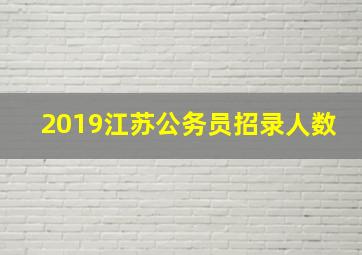 2019江苏公务员招录人数